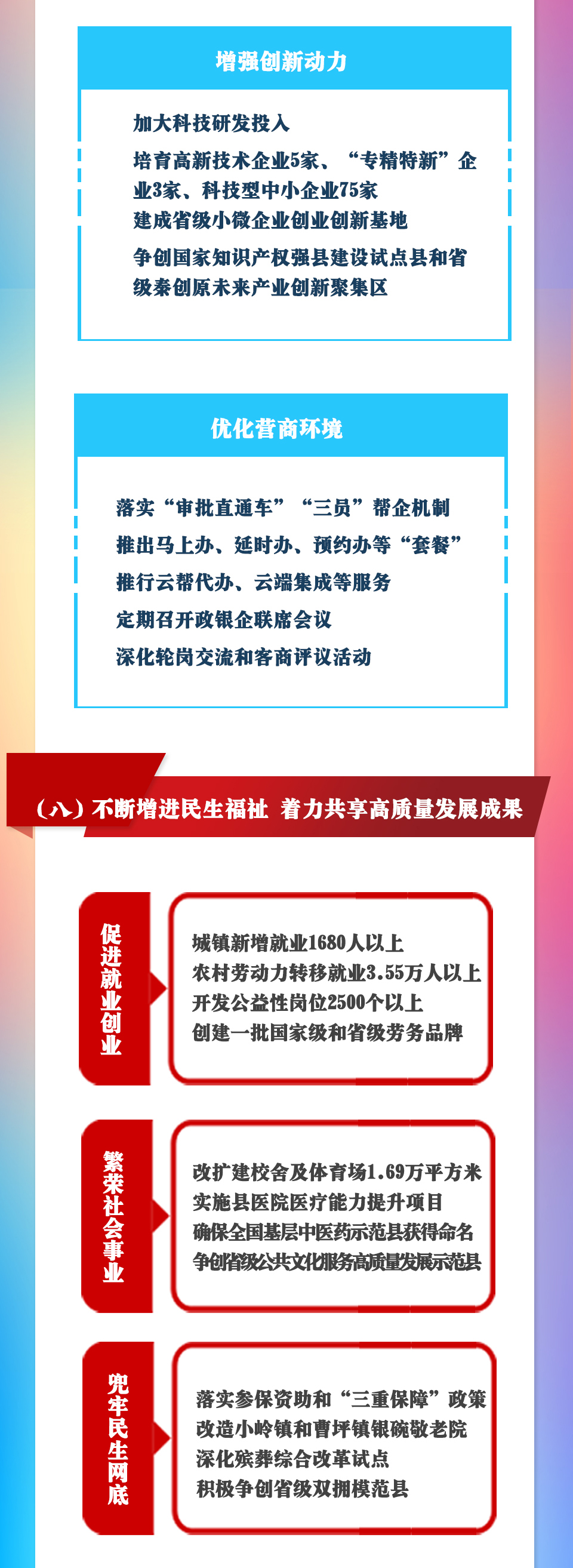 增强创新动力

加大科技研发投入

培育高新技术企业5家、“专精特新”企业3家、科技型中小企业75家

建成省级小微企业创业创新基地

争创国家知识产权强县建设试点县和省级秦创原未来产业创新聚集区

优化营商环境

落实“审批直通车”“三员”帮企机制

推出马上办、延时办、预约办等“套餐”

推行云帮代办、云端集成等服务

定期召开政银企联席会议

深化轮岗交流和客商评议活动

（八）不断增进民生福祉 着力共享高质量发展成果

促进就业创业

城镇新增就业1680人以上
农村劳动力转移就业3.55万人以上
开发公益性岗位2500个以上
创建一批国家级和省级劳务品牌

繁荣社会事业

改扩建校舍及体育场1.69万平方米
实施县医院医疗能力提升项目
确保全国基层中医药示范县获得命名
争创省级公共文化服务高质量发展示范县

兜牢民生网底

落实参保资助和“三重保障”政策
改造小岭镇和曹坪镇银碗敬老院
深化殡葬综合改革试点
积极争创省级双拥模范县